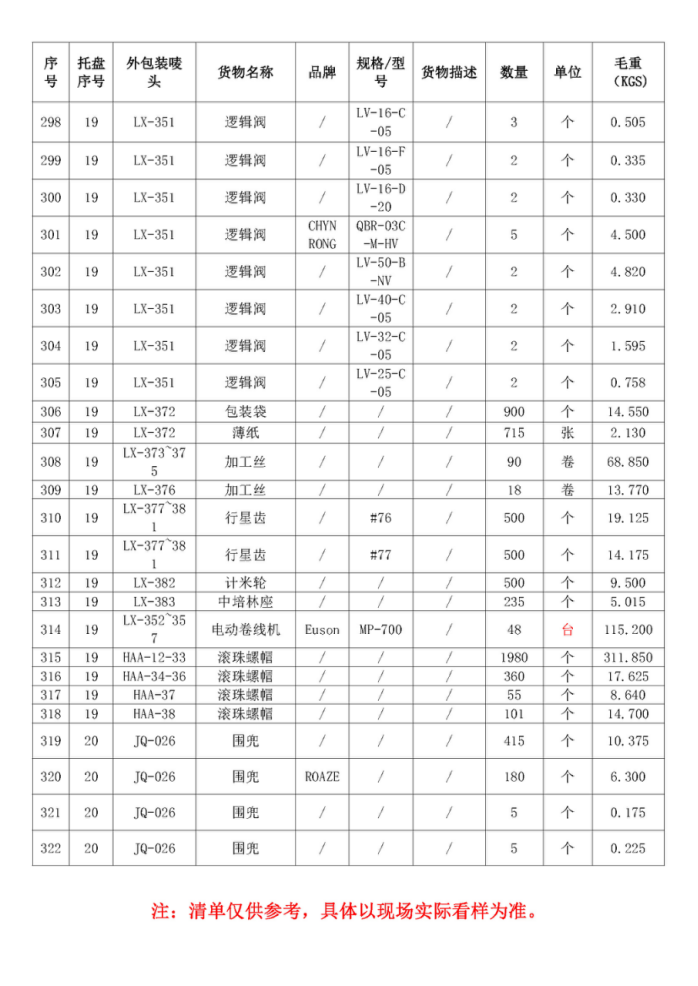 | 序号 | 托盘序号 | 外包装唛头 | 货物名称 | 品牌 | 规格/型号 | 货物描述 | 数量 | 单位 | 毛重（KGS） |
|---|---|---|---|---|---|---|---|---|---|
| 298 | 19 | LX-351 | 逻辑阀 | / | LV-16-C-05 | / | 3 | 个 | 0.505 |
| 299 | 19 | LX-351 | 逻辑阀 | / | LV-16-F-05 | / | 2 | 个 | 0.335 |
| 300 | 19 | LX-351 | 逻辑阀 | / | LV-16-D-20 | / | 2 | 个 | 0.330 |
| 301 | 19 | LX-351 | 逻辑阀 | CHYN RONG | QBR-03C-M-HV | / | 5 | 个 | 4.500 |
| 302 | 19 | LX-351 | 逻辑阀 | / | LV-50-B-NV | / | 2 | 个 | 4.820 |
| 303 | 19 | LX-351 | 逻辑阀 | / | LV-40-C-05 | / | 2 | 个 | 2.910 |
| 304 | 19 | LX-351 | 逻辑阀 | / | LV-32-C-05 | / | 2 | 个 | 1.595 |
| 305 | 19 | LX-351 | 逻辑阀 | / | LV-25-C-05 | / | 2 | 个 | 0.758 |
| 306 | 19 | LX-372 | 包装袋 | / | / | / | 900 | 个 | 14.550 |
| 307 | 19 | LX-372 | 薄纸 | / | / | / | 715 | 张 | 2.130 |
| 308 | 19 | LX-373~375 | 加工丝 | / | / | / | 90 | 卷 | 68.850 |
| 309 | 19 | LX-376 | 加工丝 | / | / | / | 18 | 卷 | 13.770 |
| 310 | 19 | LX-377~381 | 行星齿 | / | #76 | / | 500 | 个 | 19.125 |
| 311 | 19 | LX-377~381 | 行星齿 | / | #77 | / | 500 | 个 | 14.175 |
| 312 | 19 | LX-382 | 计米轮 | / | / | / | 500 | 个 | 9.500 |
| 313 | 19 | LX-383 | 中培林座 | / | / | / | 235 | 个 | 5.015 |
| 314 | 19 | LX-352~357 | 电动卷线机 | Euson | MP-700 | / | 48 | 台 | 115.200 |
| 315 | 19 | HAA-12-33 | 滚珠螺帽 | / | / | / | 1980 | 个 | 311.850 |
| 316 | 19 | HAA-34-36 | 滚珠螺帽 | / | / | / | 360 | 个 | 17.625 |
| 317 | 19 | HAA-37 | 滚珠螺帽 | / | / | / | 55 | 个 | 8.640 |
| 318 | 19 | HAA-38 | 滚珠螺帽 | / | / | / | 101 | 个 | 14.700 |
| 319 | 20 | JQ-026 | 围兜 | / | / | / | 415 | 个 | 10.375 |
| 320 | 20 | JQ-026 | 围兜 | ROAZE | / | / | 180 | 个 | 6.300 |
| 321 | 20 | JQ-026 | 围兜 | / | / | / | 5 | 个 | 0.175 |
| 322 | 20 | JQ-026 | 围兜 | / | / | / | 5 | 个 | 0.225 |

注：清单仅供参考，具体以现场实际看样为准。